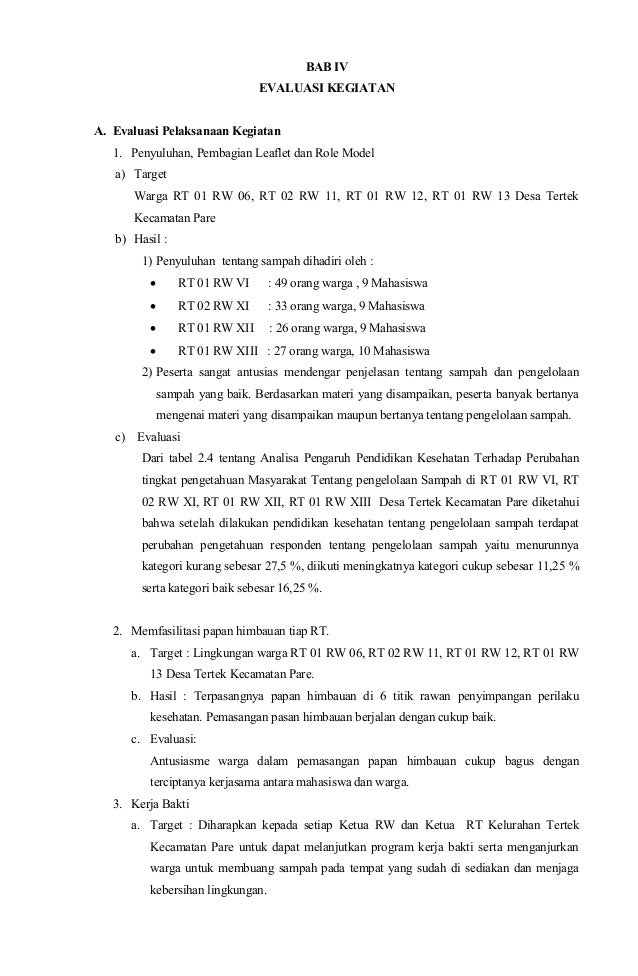 BAB IV
EVALUASI KEGIATAN

A. Evaluasi Pelaksanaan Kegiatan
1. Penyuluhan, Pembagian Leaflet dan Role Model
a) Target
Warga RT 01 RW 06, RT 02 RW 11, RT 01 RW 12, RT 01 RW 13 Desa Tertek Kecamatan Pare
b) Hasil :
1) Penyuluhan tentang sampah dihadiri oleh :
• RT 01 RW VI : 49 orang warga , 9 Mahasiswa
• RT 02 RW XI : 33 orang warga, 9 Mahasiswa
• RT 01 RW XII : 26 orang warga, 9 Mahasiswa
• RT 01 RW XIII : 27 orang warga, 10 Mahasiswa
2) Peserta sangat antusias mendengar penjelasan tentang sampah dan pengelolaan sampah yang baik. Berdasarkan materi yang disampaikan, peserta banyak bertanya mengenai materi yang disampaikan maupun bertanya tentang pengelolaan sampah.
c) Evaluasi
Dari tabel 2.4 tentang Analisa Pengaruh Pendidikan Kesehatan Terhadap Perubahan tingkat pengetahuan Masyarakat Tentang pengelolaan Sampah di RT 01 RW VI, RT 02 RW XI, RT 01 RW XII, RT 01 RW XIII Desa Tertek Kecamatan Pare diketahui bahwa setelah dilakukan pendidikan kesehatan tentang pengelolaan sampah terdapat perubahan pengetahuan responden tentang pengelolaan sampah yaitu menurunnya kategori kurang sebesar 27,5 %, diikuti meningkatnya kategori cukup sebesar 11,25 % serta kategori baik sebesar 16,25 %.

2. Memfasilitasi papan himbauan tiap RT.
a. Target : Lingkungan warga RT 01 RW 06, RT 02 RW 11, RT 01 RW 12, RT 01 RW 13 Desa Tertek Kecamatan Pare.
b. Hasil : Terpasangnya papan himbauan di 6 titik rawan penyimpangan perilaku kesehatan. Pemasangan pasan himbauan berjalan dengan cukup baik.
c. Evaluasi:
Antusiasme warga dalam pemasangan papan himbauan cukup bagus dengan terciptanya kerjasama antara mahasiswa dan warga.
3. Kerja Bakti
a. Target : Diharapkan kepada setiap Ketua RW dan Ketua RT Kelurahan Tertek Kecamatan Pare untuk dapat melanjutkan program kerja bakti serta menganjurkan warga untuk membuang sampah pada tempat yang sudah di sediakan dan menjaga kebersihan lingkungan.